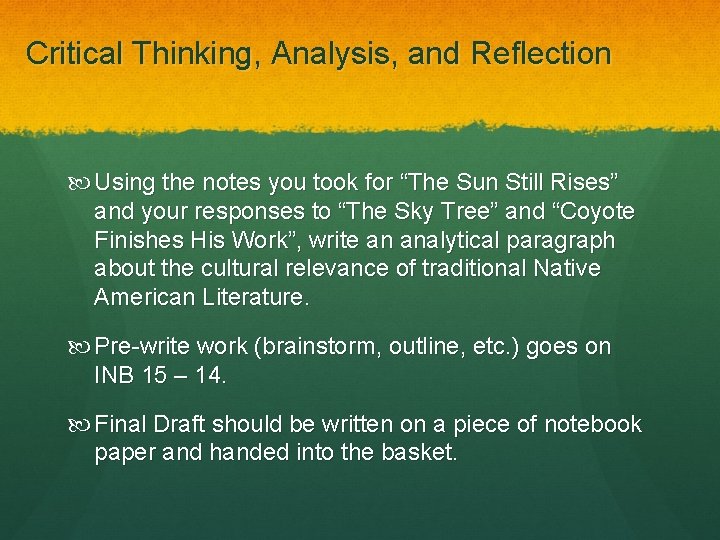 Critical Thinking, Analysis, and Reflection

Using the notes you took for “The Sun Still Rises” and your responses to “The Sky Tree” and “Coyote Finishes His Work”, write an analytical paragraph about the cultural relevance of traditional Native American Literature.

Pre-write work (brainstorm, outline, etc.) goes on INB 15 – 14.

Final Draft should be written on a piece of notebook paper and handed into the basket.